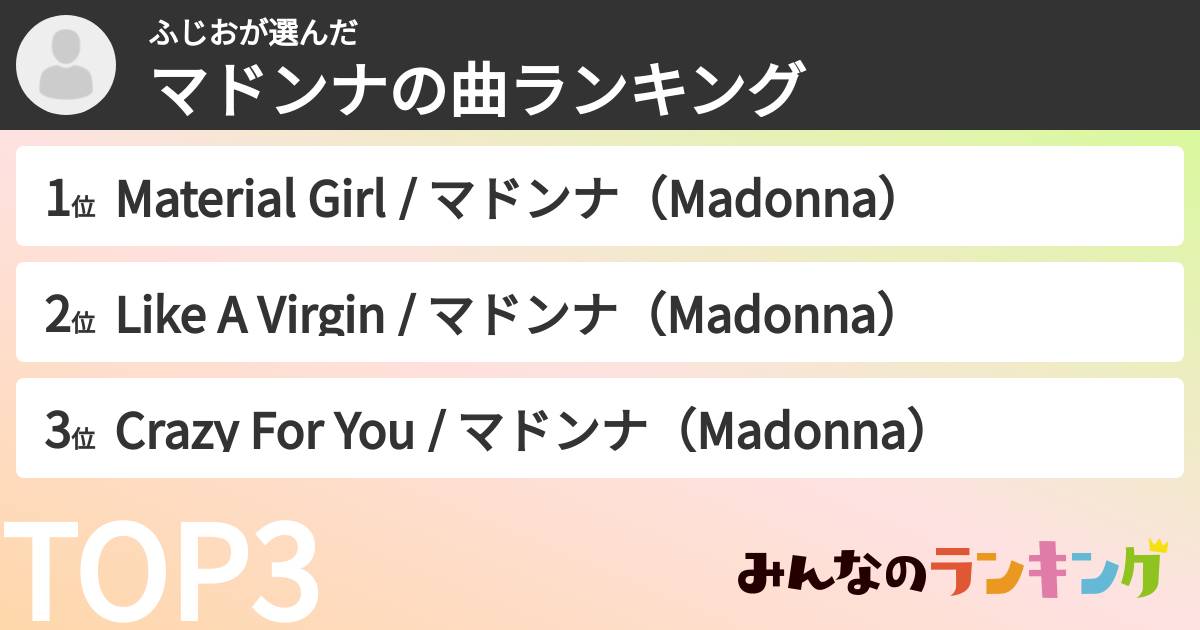 ふじおが選んだ
マドンナの曲ランキング

1位 Material Girl / マドンナ（Madonna）

2位 Like A Virgin / マドンナ（Madonna）

3位 Crazy For You / マドンナ（Madonna）

TOP3

みんなのランキング